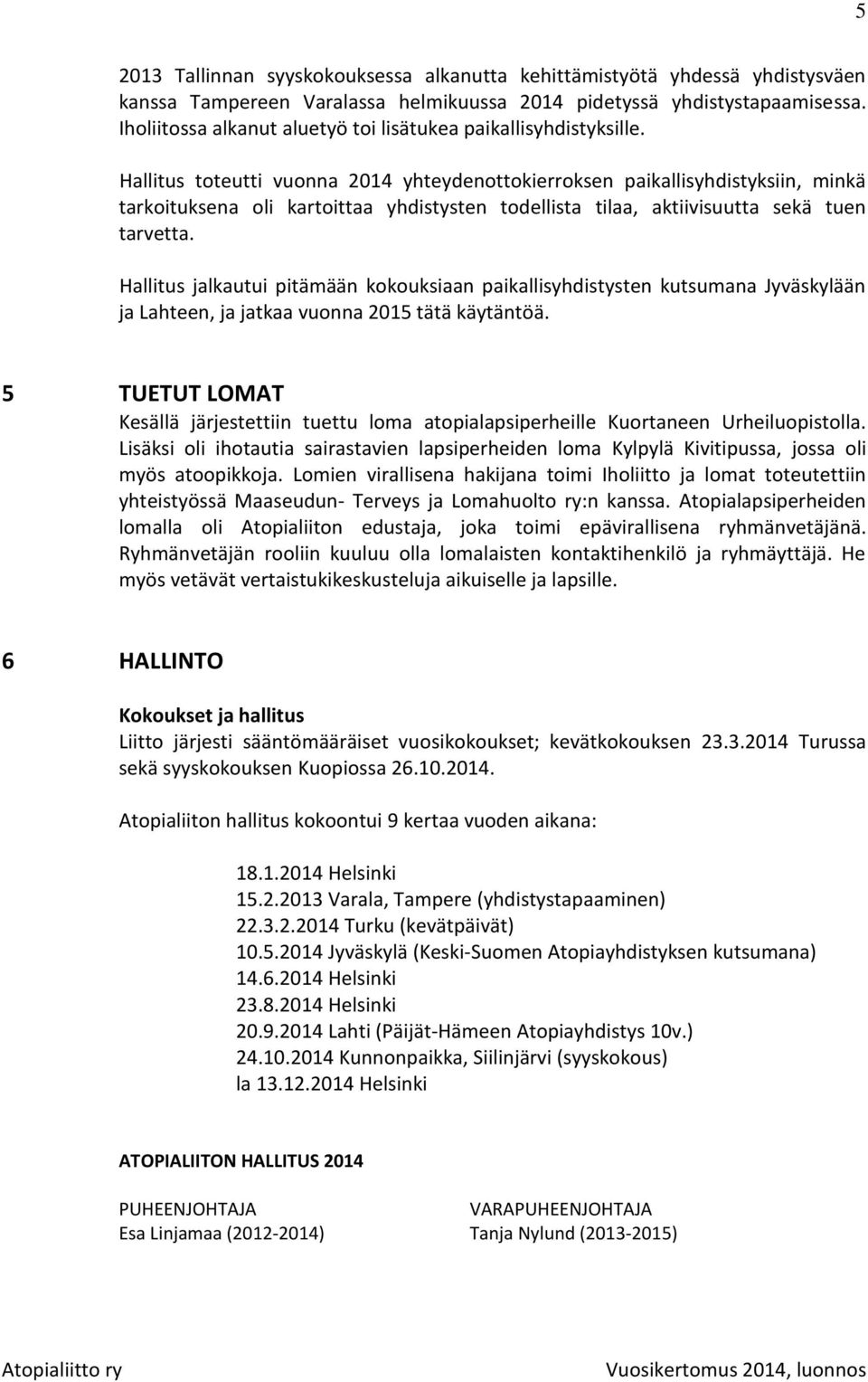 5

2013 Tallinnan syyskokouksessa alkanutta kehittämistyötä yhdessä yhdistysväen kanssa Tampereen Varalassa helmikuussa 2014 pidetyssä yhdistystapaamisessa. Iholiitossa alkanut aluetyö toi lisätukea paikallisyhdistyksille.

Hallitus toteutti vuonna 2014 yhteydenottokierroksen paikallisyhdistyksiin, minkä tarkoituksena oli kartoittaa yhdistysten todellista tilaa, aktiivisuutta sekä tuen tarvetta.

Hallitus jalkautui pitämään kokouksiaan paikallisyhdistysten kutsumana Jyväskylään ja Lahteen, ja jatkaa vuonna 2015 tätä käytäntöä.

5 TUETUT LOMAT

Kesällä järjestettiin tuettu loma atopialapsiperheille Kuortaneen Urheiluopistolla. Lisäksi oli ihotautia sairastavien lapsiperheiden loma Kylpylä Kivitipussa, jossa oli myös atoopikkoja. Lomien virallisena hakijana toimi Iholiitto ja lomat toteutettiin yhteistyössä Maaseudun- Terveys ja Lomahuolto ry:n kanssa. Atopialapsiperheiden lomalla oli Atopialiiton edustaja, joka toimi epävirallisena ryhmänvetäjänä. Ryhmänvetäjän rooliin kuuluu olla lomalaisten kontaktihenkilö ja ryhmäyttäjä. He myös vetävät vertaistukikeskusteluja aikuiselle ja lapsille.

6 HALLINTO

Kokoukset ja hallitus

Liitto järjesti sääntömääräiset vuosikokoukset; kevätkokouksen 23.3.2014 Turussa sekä syyskokouksen Kuopiossa 26.10.2014.

Atopialiiton hallitus kokoontui 9 kertaa vuoden aikana:

18.1.2014 Helsinki
15.2.2013 Varala, Tampere (yhdistystapaaminen)
22.3.2.2014 Turku (kevätpäivät)
10.5.2014 Jyväskylä (Keski-Suomen Atopiayhdistyksen kutsumana)
14.6.2014 Helsinki
23.8.2014 Helsinki
20.9.2014 Lahti (Päijät-Hämeen Atopiayhdistys 10v.)
24.10.2014 Kunnonpaikka, Siilinjärvi (syyskokous)
la 13.12.2014 Helsinki

ATOPIALIITON HALLITUS 2014

PUHEENJOHTAJA
Esa Linjamaa (2012-2014)

VARAPUHEENJOHTAJA
Tanja Nylund (2013-2015)

Atopialiitto ry

Vuosikertomus 2014, luonnos